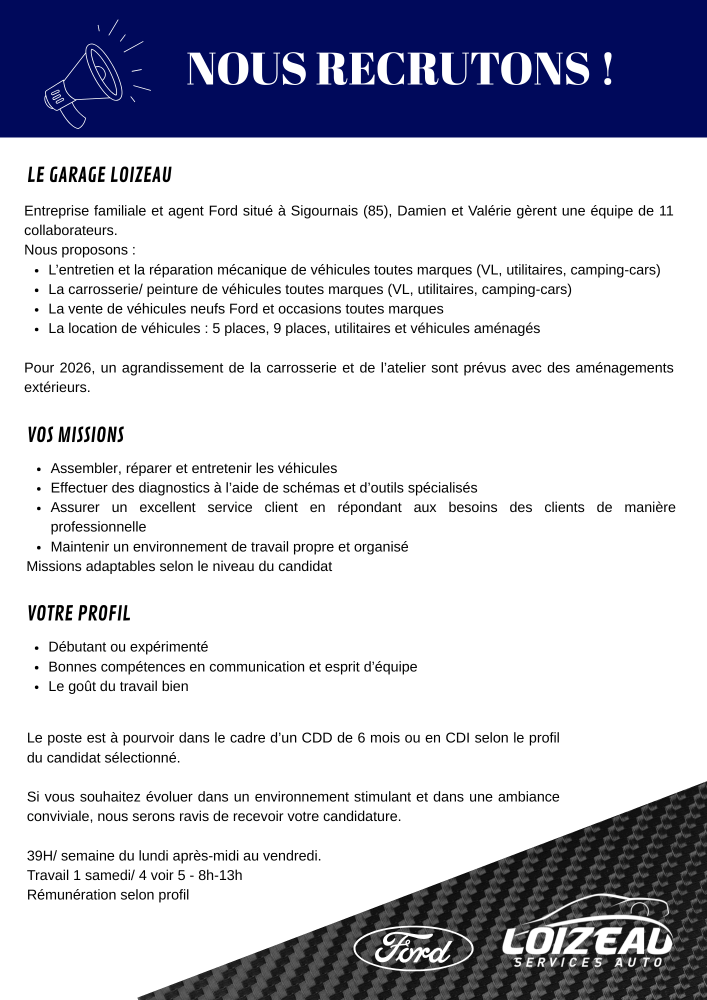 NOUS RECRUTONS !

LE GARAGE LOIZEAU

Entreprise familiale et agent Ford situé à Sigournais (85), Damien et Valérie gèrent une équipe de 11 collaborateurs.
Nous proposons :
- L'entretien et la réparation mécanique de véhicules toutes marques (VL, utilitaires, camping-cars)
- La carrosserie/ peinture de véhicules toutes marques (VL, utilitaires, camping-cars)
- La vente de véhicules neufs Ford et occasions toutes marques
- La location de véhicules : 5 places, 9 places, utilitaires et véhicules aménagés

Pour 2026, un agrandissement de la carrosserie et de l'atelier sont prévus avec des aménagements extérieurs.

VOS MISSIONS

- Assembler, réparer et entretenir les véhicules
- Effectuer des diagnostics à l'aide de schémas et d'outils spécialisés
- Assurer un excellent service client en répondant aux besoins des clients de manière professionnelle
- Maintenir un environnement de travail propre et organisé

Missions adaptables selon le niveau du candidat

VOTRE PROFIL

- Débutant ou expérimenté
- Bonnes compétences en communication et esprit d'équipe
- Le goût du travail bien

Le poste est à pourvoir dans le cadre d'un CDD de 6 mois ou en CDI selon le profil du candidat sélectionné.

Si vous souhaitez évoluer dans un environnement stimulant et dans une ambiance conviviale, nous serons ravis de recevoir votre candidature.

39H/ semaine du lundi après-midi au vendredi.
Travail 1 samedi/ 4 voir 5 - 8h-13h
Rémunération selon profil

Ford

LOIZEAU
SERVICES AUTO